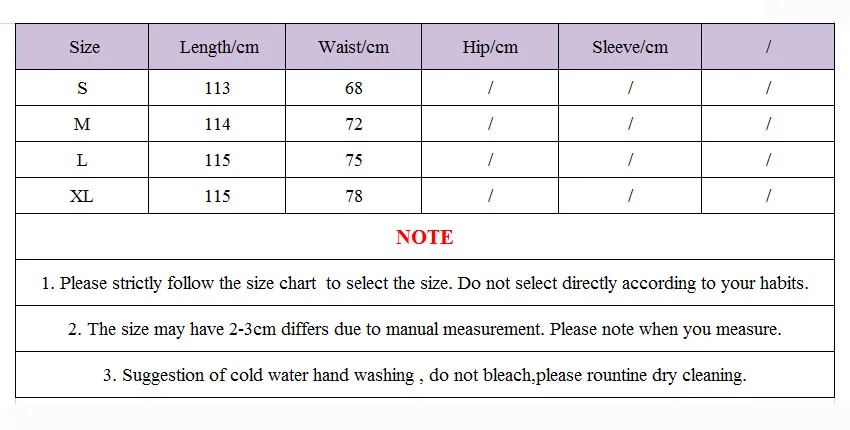 | Size | Length/cm | Waist/cm | Hip/cm | Sleeve/cm | / |
|---|---|---|---|---|---|
| S | 113 | 68 | / | / | / |
| M | 114 | 72 | / | / | / |
| L | 115 | 75 | / | / | / |
| XL | 115 | 78 | / | / | / |

NOTE

1. Please strictly follow the size chart to select the size. Do not select directly according to your habits.

2. The size may have 2-3cm differs due to manual measurement. Please note when you measure.

3. Suggestion of cold water hand washing , do not bleach,please rountine dry cleaning.